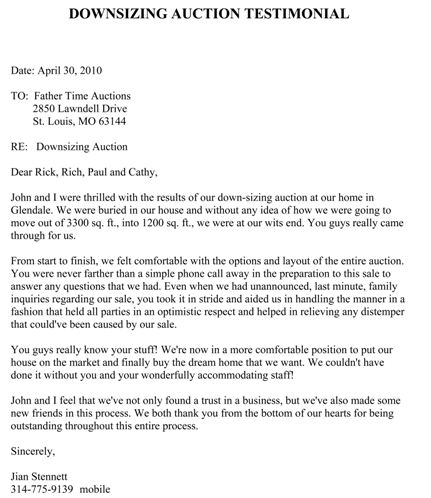 DOWNSIZING AUCTION TESTIMONIAL

Date: April 30, 2010

TO: Father Time Auctions
2850 Lawndell Drive
St. Louis, MO 63144

RE: Downsizing Auction

Dear Rick, Rich, Paul and Cathy,

John and I were thrilled with the results of our down-sizing auction at our home in Glendale. We were buried in our house and without any idea of how we were going to move out of 3300 sq. ft., into 1200 sq. ft., we were at our wits end. You guys really came through for us.

From start to finish, we felt comfortable with the options and layout of the entire auction. You were never farther than a simple phone call away in the preparation to this sale to answer any questions that we had. Even when we had unannounced, last minute, family inquiries regarding our sale, you took it in stride and aided us in handling the manner in a fashion that held all parties in an optimistic respect and helped in relieving any distemper that could've been caused by our sale.

You guys really know your stuff! We're now in a more comfortable position to put our house on the market and finally buy the dream home that we want. We couldn't have done it without you and your wonderfully accommodating staff!

John and I feel that we've not only found a trust in a business, but we've also made some new friends in this process. We both thank you from the bottom of our hearts for being outstanding throughout this entire process.

Sincerely,

Jian Stennett
314-775-9139 mobile